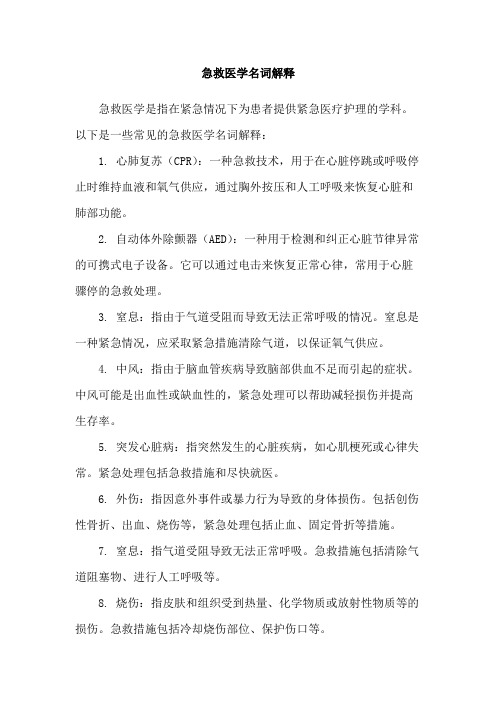 急救医学名词解释

急救医学是指在紧急情况下为患者提供紧急医疗护理的学科。以下是一些常见的急救医学名词解释：

1. 心肺复苏（CPR）：一种急救技术，用于在心脏停跳或呼吸停止时维持血液和氧气供应，通过胸外按压和人工呼吸来恢复心脏和肺部功能。

2. 自动体外除颤器（AED）：一种用于检测和纠正心脏节律异常的可携式电子设备。它可以通过电击来恢复正常心律，常用于心脏骤停的急救处理。

3. 窒息：指由于气道受阻而导致无法正常呼吸的情况。窒息是一种紧急情况，应采取紧急措施清除气道，以保证氧气供应。

4. 中风：指由于脑血管疾病导致脑部供血不足而引起的症状。中风可能是出血性或缺血性的，紧急处理可以帮助减轻损伤并提高生存率。

5. 突发心脏病：指突然发生的心脏疾病，如心肌梗死或心律失常。紧急处理包括急救措施和尽快就医。

6. 外伤：指因意外事件或暴力行为导致的身体损伤。包括创伤性骨折、出血、烧伤等，紧急处理包括止血、固定骨折等措施。

7. 窒息：指气道受阻导致无法正常呼吸。急救措施包括清除气道阻塞物、进行人工呼吸等。

8. 烧伤：指皮肤和组织受到热量、化学物质或放射性物质等的损伤。急救措施包括冷却烧伤部位、保护伤口等。